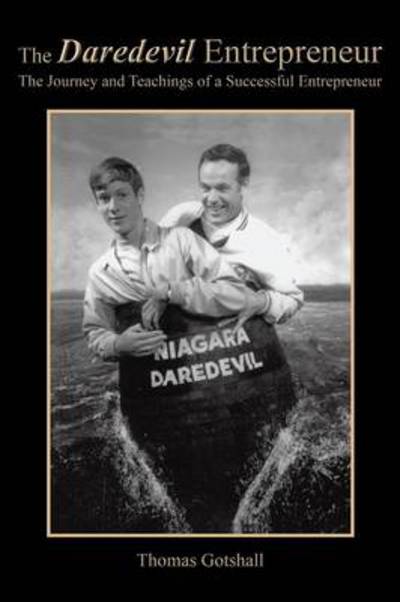 The Daredevil Entrepreneur
The Journey and Teachings of a Successful Entrepreneur

NIAGARA
DAREDEVIL

Thomas Gotshall